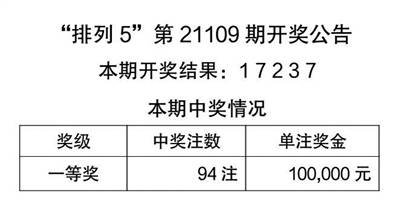 “排列 5”第 21109 期开奖公告

本期开奖结果：1 7 2 3 7

本期中奖情况

| 奖级 | 中奖注数 | 单注奖金 |
|---|---|---|
| 一等奖 | 94 注 | 100,000 元 |